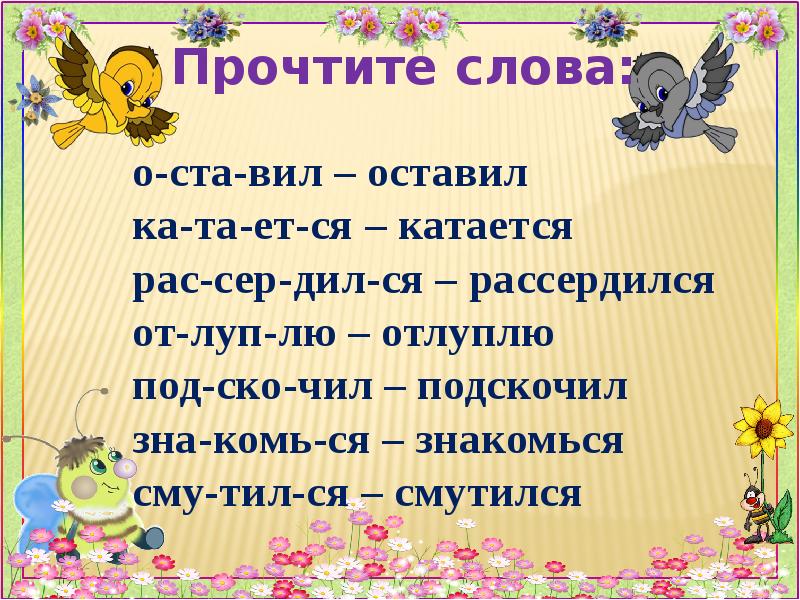 Прочтите слова:

о-ста-вил – оставил
ка-та-ет-ся – катается
рас-сер-дил-ся – рассердился
от-луп-лю – отлуплю
под-ско-чил – подскочил
зна-комь-ся – знакомься
сму-тил-ся – смутился